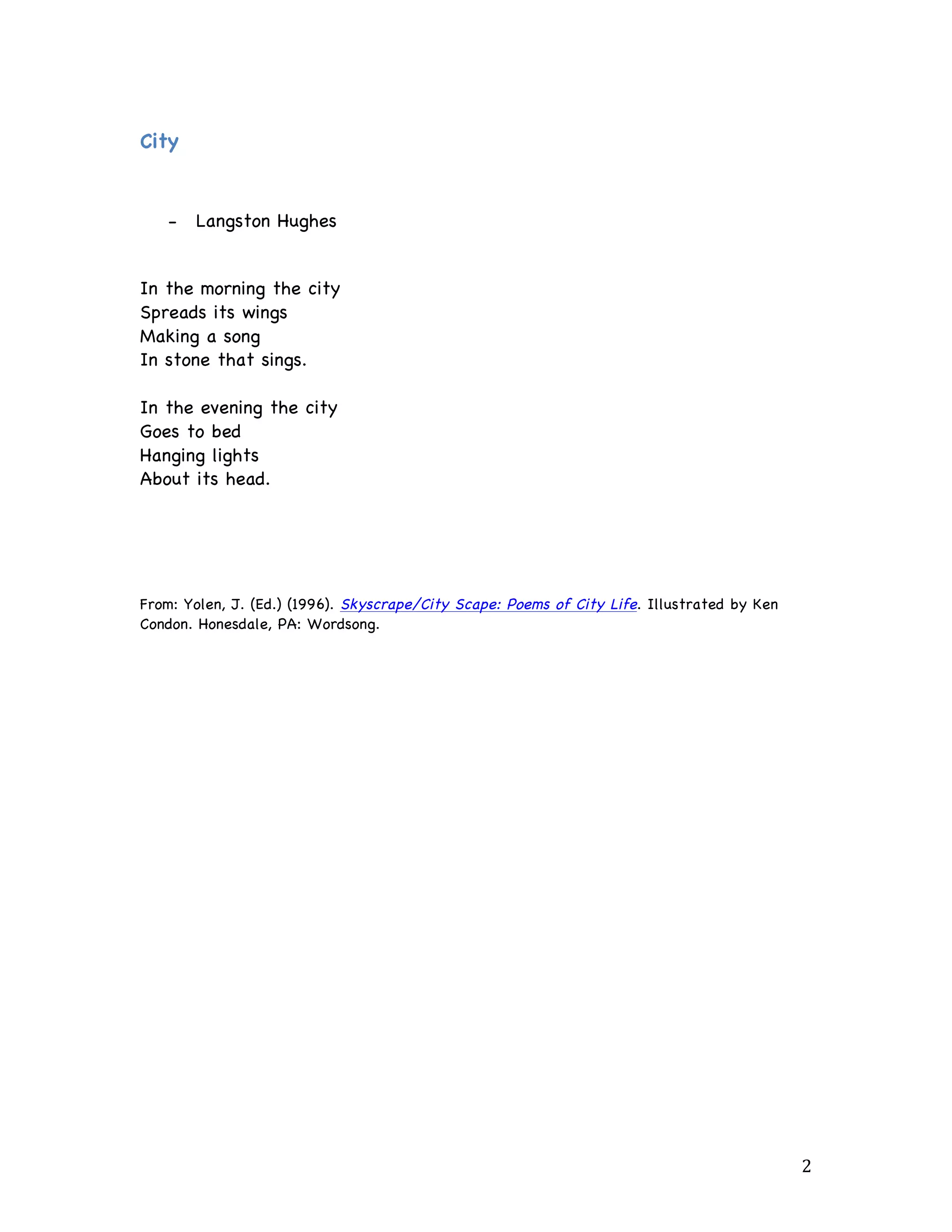 City

- Langston Hughes

In the morning the city
Spreads its wings
Making a song
In stone that sings.

In the evening the city
Goes to bed
Hanging lights
About its head.

From: Yolen, J. (Ed.) (1996). Skyscrape/City Scape: Poems of City Life. Illustrated by Ken Condon. Honesdale, PA: Wordsong.

2